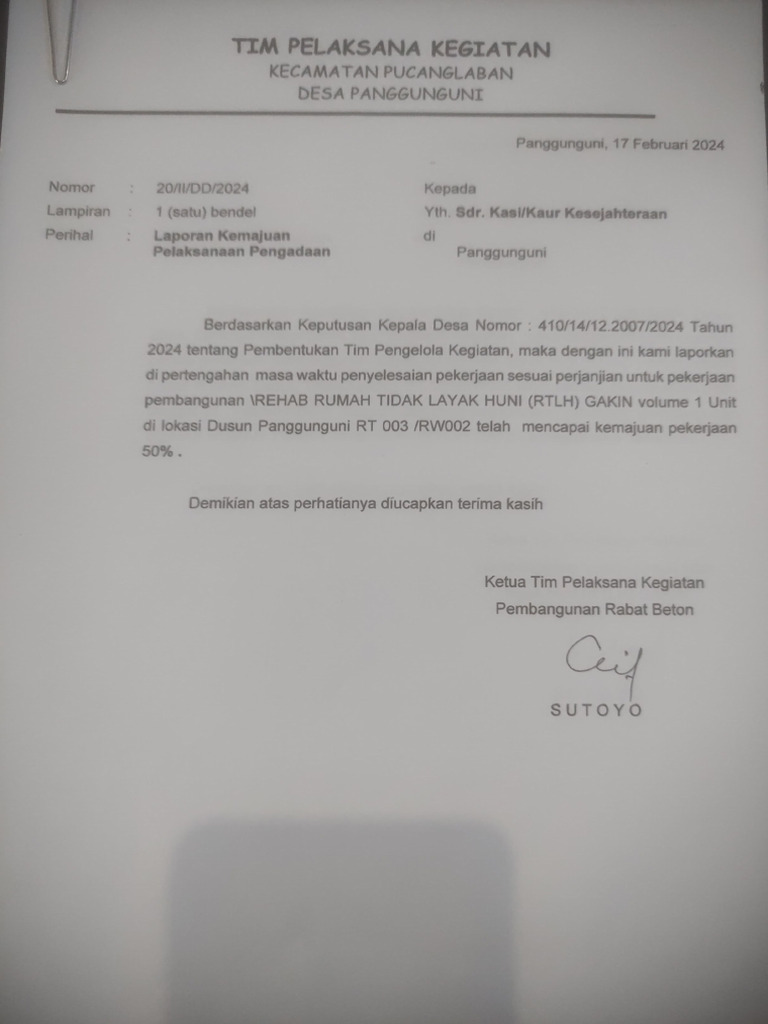 TIM PELAKSANA KEGIATAN
KECAMATAN PUCANGLABAN
DESA PANGGUNGUNI

Panggunguni, 17 Februari 2024

Nomor : 20/II/DD/2024
Lampiran : 1 (satu) bendel
Perihal : Laporan Kemajuan Pelaksanaan Pengadaan

Kepada
Yth. Sdr. Kasi/Kaur Kesejahteraan
di
Panggunguni

Berdasarkan Keputusan Kepala Desa Nomor : 410/14/12.2007/2024 Tahun 2024 tentang Pembentukan Tim Pengelola Kegiatan, maka dengan ini kami laporkan di pertengahan masa waktu penyelesaian pekerjaan sesuai perjanjian untuk pekerjaan pembangunan \REHAB RUMAH TIDAK LAYAK HUNI (RTLH) GAKIN volume 1 Unit di lokasi Dusun Panggunguni RT 003 /RW002 telah mencapai kemajuan pekerjaan 50% .

Demikian atas perhatianya diucapkan terima kasih

Ketua Tim Pelaksana Kegiatan
Pembangunan Rabat Beton

SUTOYO